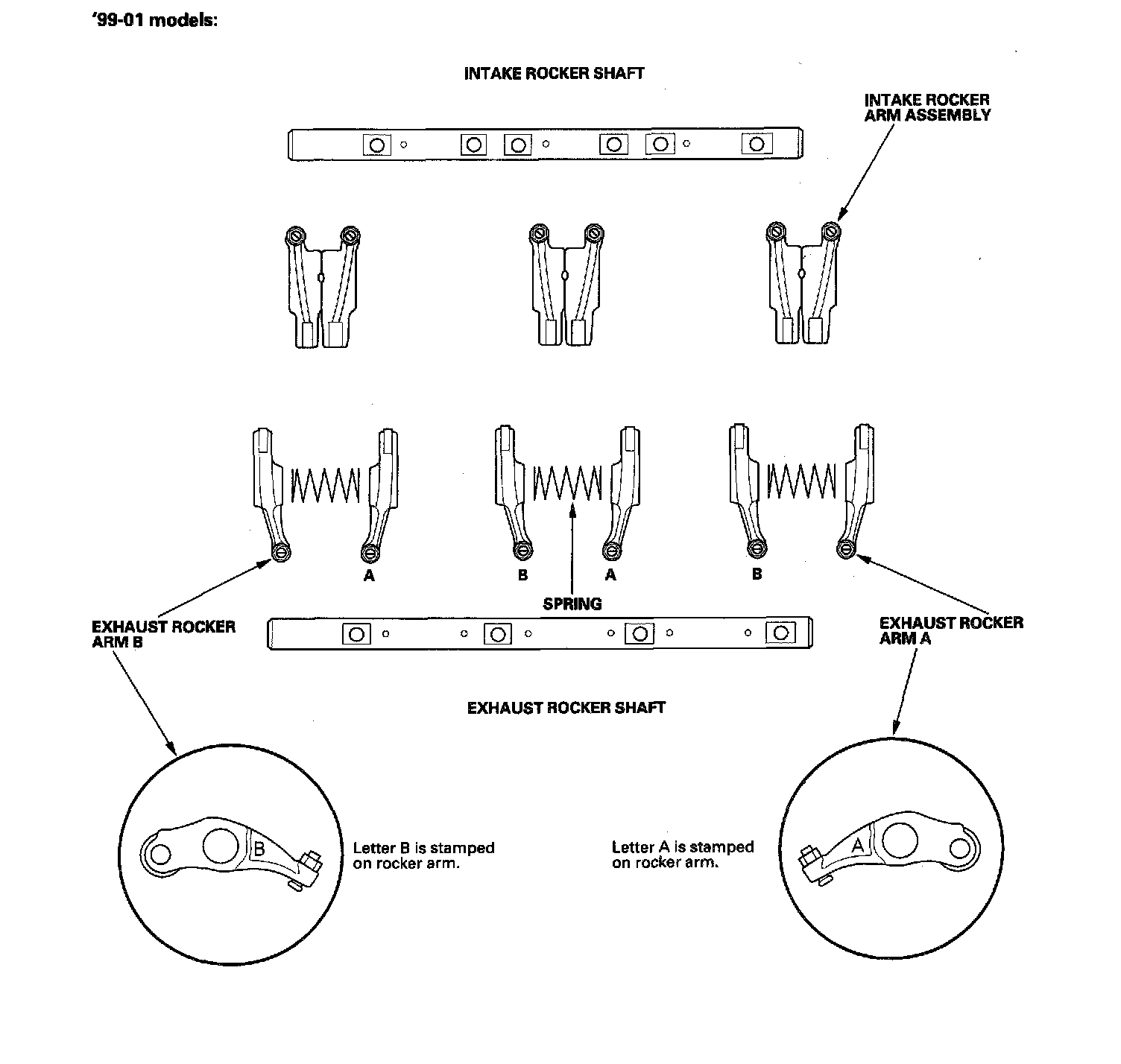 '99-01 models:

INTAKE ROCKER SHAFT

INTAKE ROCKER ARM ASSEMBLY

A

B

A

B

SPRING

EXHAUST ROCKER ARM B

EXHAUST ROCKER ARM A

EXHAUST ROCKER SHAFT

B

Letter B is stamped on rocker arm.

Letter A is stamped on rocker arm.

A